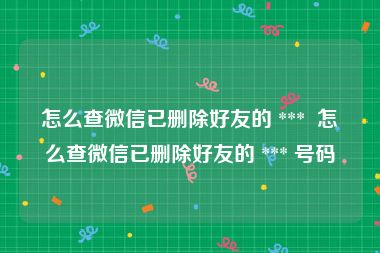 怎么查微信已删除好友的 *** 怎么查微信已删除好友的 *** 号码